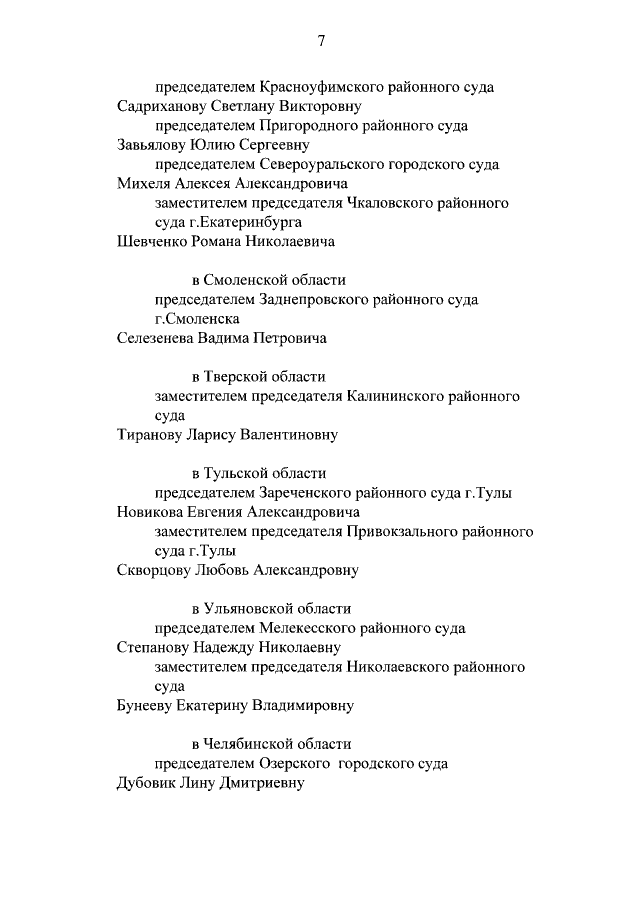 7

председателем Красноуфимского районного суда
Садриханову Светлану Викторовну
председателем Пригородного районного суда
Завьялову Юлию Сергеевну
председателем Североуральского городского суда
Михеля Алексея Александровича
заместителем председателя Чкаловского районного суда г.Екатеринбурга
Шевченко Романа Николаевича

в Смоленской области
председателем Заднепровского районного суда г.Смоленска
Селезенева Вадима Петровича

в Тверской области
заместителем председателя Калининского районного суда
Тиранову Ларису Валентиновну

в Тульской области
председателем Зареченского районного суда г.Тулы
Новикова Евгения Александровича
заместителем председателя Привокзального районного суда г.Тулы
Скворцову Любовь Александровну

в Ульяновской области
председателем Мелекесского районного суда
Степанову Надежду Николаевну
заместителем председателя Николаевского районного суда
Бунееву Екатерину Владимировну

в Челябинской области
председателем Озерского городского суда
Дубовик Лину Дмитриевну